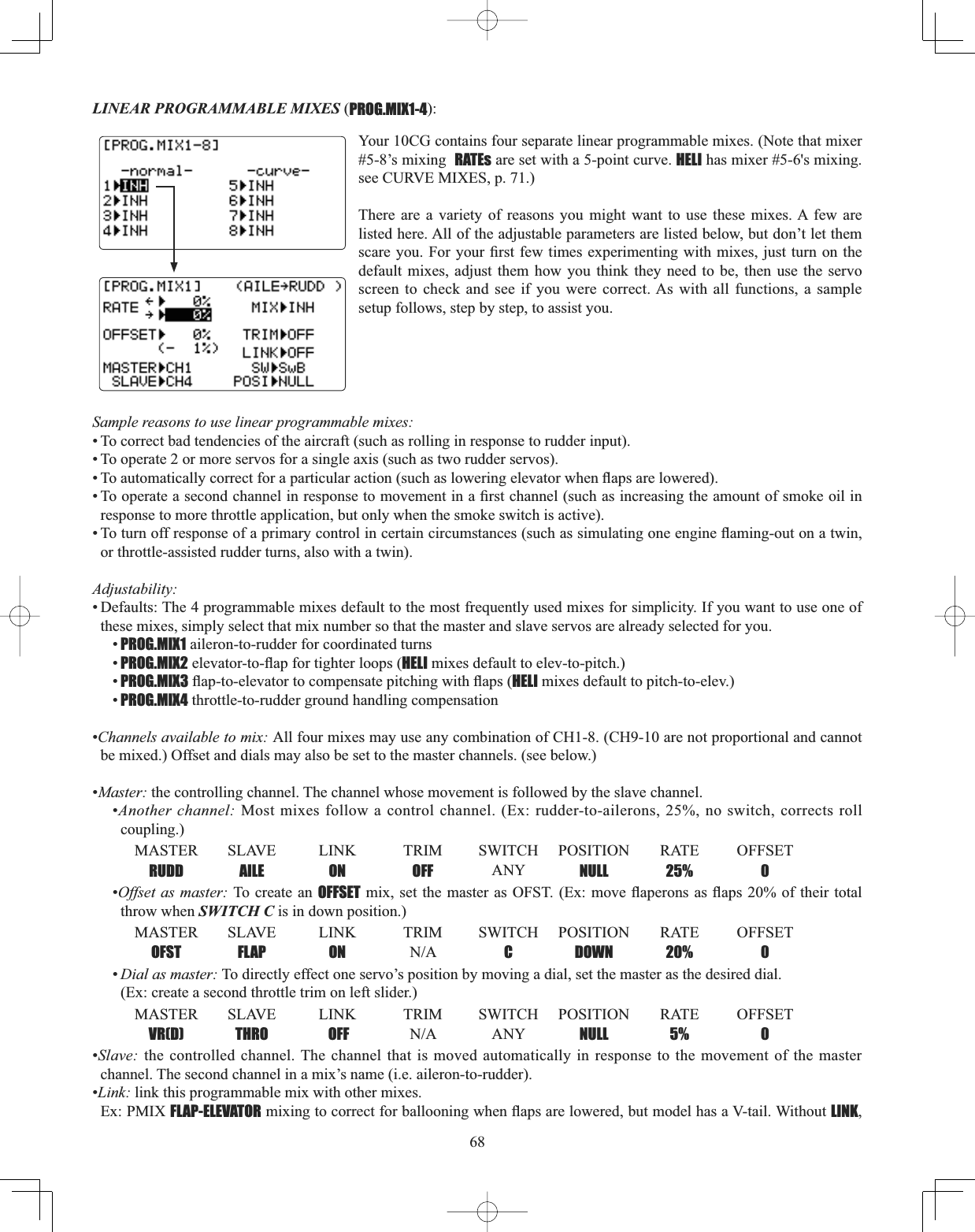 LINEAR PROGRAMMABLE MIXES (PROG.MIX1-4):

[PROG.MIX1-8]
-normal- -curve-
1▶INH 5▶INH
2▶INH 6▶INH
3▶INH 7▶INH
4▶INH 8▶INH

[PROG.MIX1] (AILE→RUDD )
RATE ←▶ 0% MIX▶INH
→▶ 0%
OFFSET▶ 0% TRIM▶OFF
(- 1%) LINK▶OFF
MASTER▶CH1 SW▶SwB
SLAVE▶CH4 POSI▶NULL

Your 10CG contains four separate linear programmable mixes. (Note that mixer #5-8's mixing RATEs are set with a 5-point curve. HELI has mixer #5-6's mixing. see CURVE MIXES, p. 71.)

There are a variety of reasons you might want to use these mixes. A few are listed here. All of the adjustable parameters are listed below, but don't let them scare you. For your first few times experimenting with mixes, just turn on the default mixes, adjust them how you think they need to be, then use the servo screen to check and see if you were correct. As with all functions, a sample setup follows, step by step, to assist you.

Sample reasons to use linear programmable mixes:
• To correct bad tendencies of the aircraft (such as rolling in response to rudder input).
• To operate 2 or more servos for a single axis (such as two rudder servos).
• To automatically correct for a particular action (such as lowering elevator when flaps are lowered).
• To operate a second channel in response to movement in a first channel (such as increasing the amount of smoke oil in response to more throttle application, but only when the smoke switch is active).
• To turn off response of a primary control in certain circumstances (such as simulating one engine flaming-out on a twin, or throttle-assisted rudder turns, also with a twin).

Adjustability:
• Defaults: The 4 programmable mixes default to the most frequently used mixes for simplicity. If you want to use one of these mixes, simply select that mix number so that the master and slave servos are already selected for you.
• PROG.MIX1 aileron-to-rudder for coordinated turns
• PROG.MIX2 elevator-to-flap for tighter loops (HELI mixes default to elev-to-pitch.)
• PROG.MIX3 flap-to-elevator to compensate pitching with flaps (HELI mixes default to pitch-to-elev.)
• PROG.MIX4 throttle-to-rudder ground handling compensation

•Channels available to mix: All four mixes may use any combination of CH1-8. (CH9-10 are not proportional and cannot be mixed.) Offset and dials may also be set to the master channels. (see below.)

•Master: the controlling channel. The channel whose movement is followed by the slave channel.
•Another channel: Most mixes follow a control channel. (Ex: rudder-to-ailerons, 25%, no switch, corrects roll coupling.)

| MASTER | SLAVE | LINK | TRIM | SWITCH | POSITION | RATE | OFFSET |
|---|---|---|---|---|---|---|---|
| RUDD | AILE | ON | OFF | ANY | NULL | 25% | 0 |

•Offset as master: To create an OFFSET mix, set the master as OFST. (Ex: move flaperons as flaps 20% of their total throw when SWITCH C is in down position.)

| MASTER | SLAVE | LINK | TRIM | SWITCH | POSITION | RATE | OFFSET |
|---|---|---|---|---|---|---|---|
| OFST | FLAP | ON | N/A | C | DOWN | 20% | 0 |

• Dial as master: To directly effect one servo's position by moving a dial, set the master as the desired dial.
(Ex: create a second throttle trim on left slider.)

| MASTER | SLAVE | LINK | TRIM | SWITCH | POSITION | RATE | OFFSET |
|---|---|---|---|---|---|---|---|
| VR(D) | THRO | OFF | N/A | ANY | NULL | 5% | 0 |

•Slave: the controlled channel. The channel that is moved automatically in response to the movement of the master channel. The second channel in a mix's name (i.e. aileron-to-rudder).
•Link: link this programmable mix with other mixes.
Ex: PMIX FLAP-ELEVATOR mixing to correct for ballooning when flaps are lowered, but model has a V-tail. Without LINK,

68